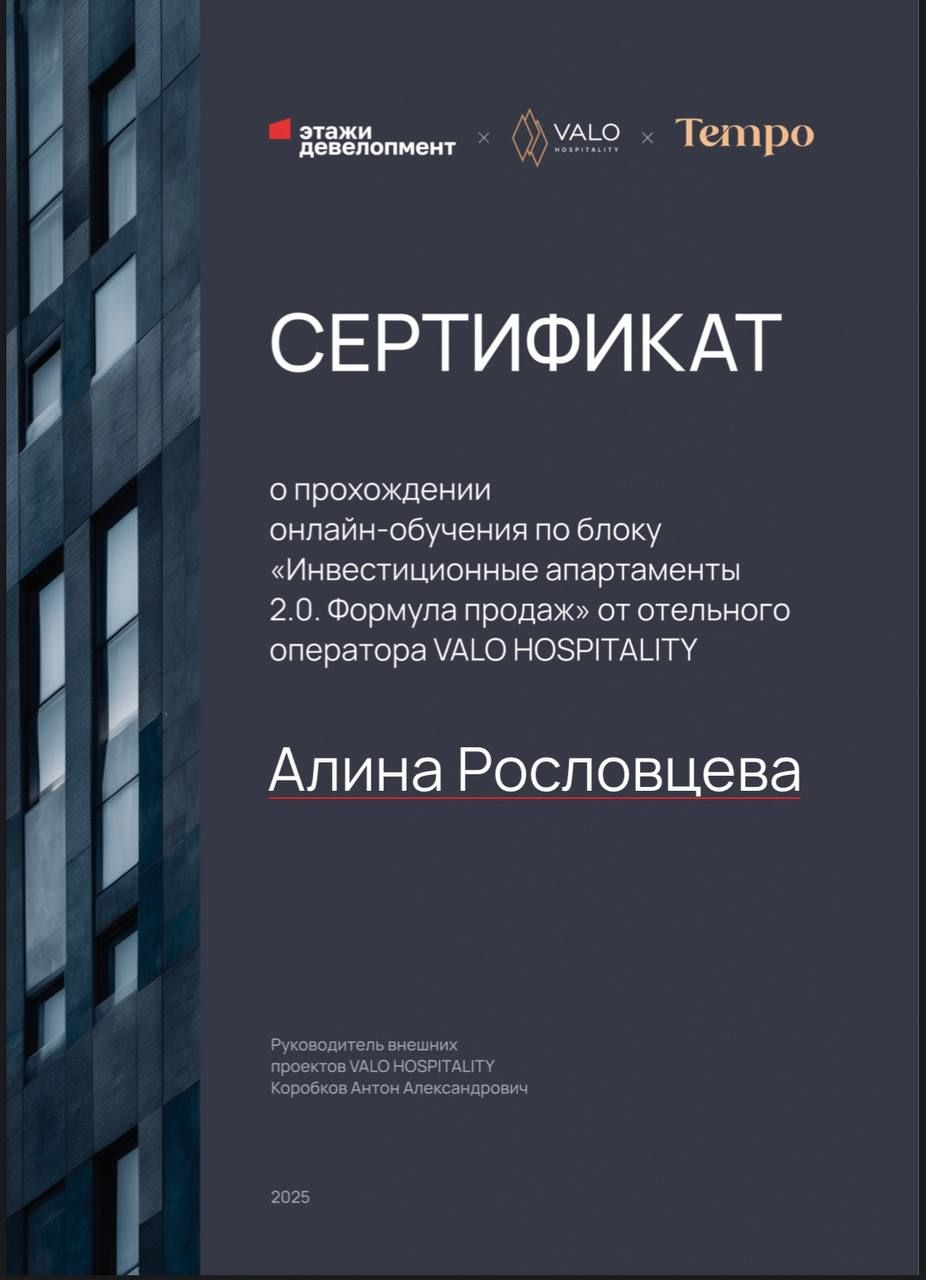 этажи девелопмент × VALO HOSPITALITY × Tempo

СЕРТИФИКАТ

о прохождении онлайн-обучения по блоку «Инвестиционные апартаменты 2.0. Формула продаж» от отельного оператора VALO HOSPITALITY

Алина Рословцева

Руководитель внешних проектов VALO HOSPITALITY Коробков Антон Александрович

2025